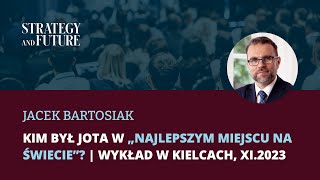 STRATEGY AND FUTURE

JACEK BARTOSIAK

KIM BYŁ JOTA W „NAJLEPSZYM MIEJSCU NA ŚWIECIE”? | WYKŁAD W KIELCACH, XI.2023